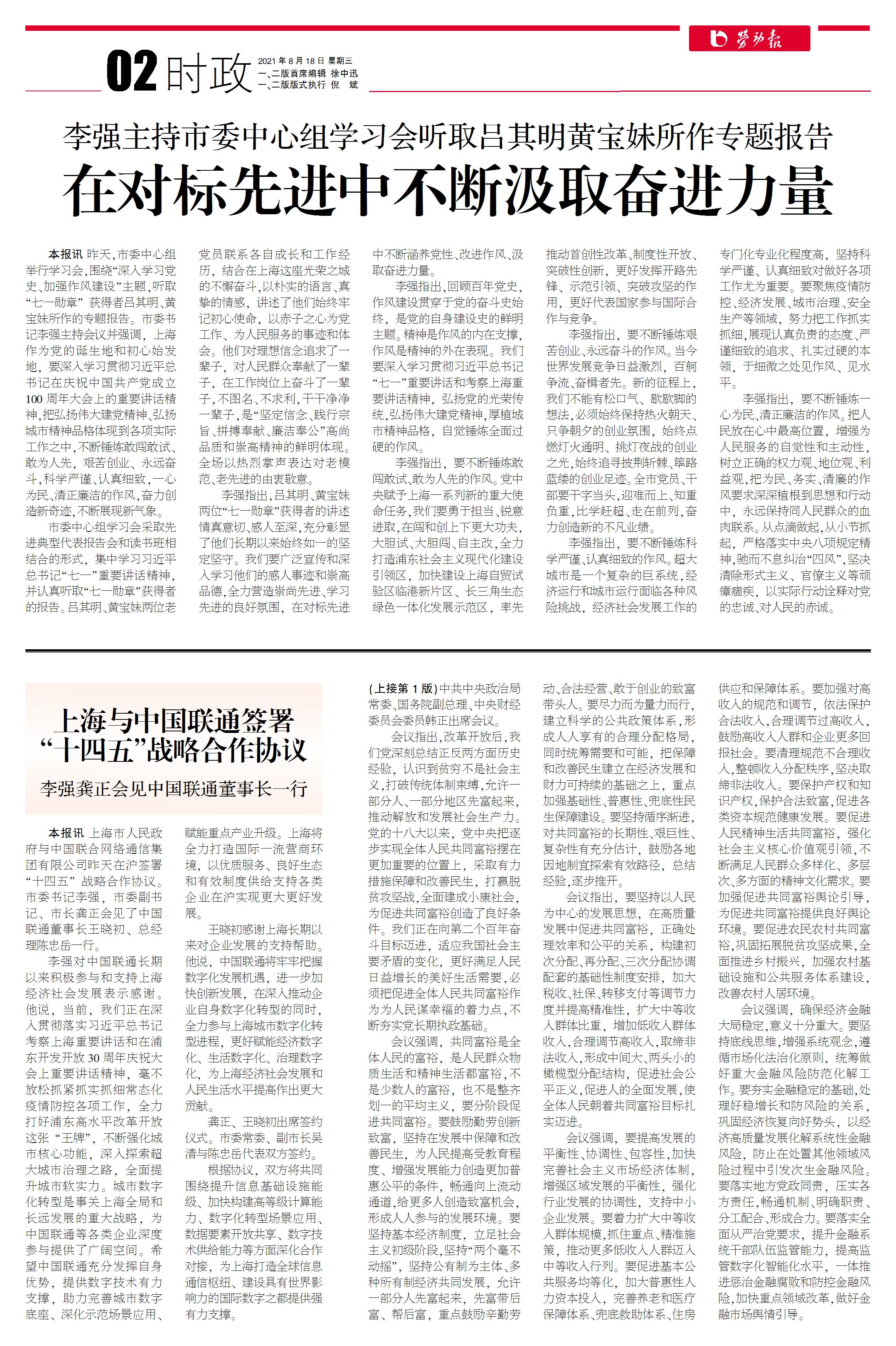 劳动报

02 时政

2021年8月18日 星期三
一、二版首席编辑 徐中迅
一、二版版式执行 倪 斌

李强主持市委中心组学习会听取吕其明黄宝妹所作专题报告

在对标先进中不断汲取奋进力量

本报讯 昨天，市委中心组举行学习会，围绕“深入学习党史、加强作风建设”主题，听取“七一勋章”获得者吕其明、黄宝妹所作的专题报告。市委书记李强主持会议并强调，上海作为党的诞生地和初心始发地，要深入学习贯彻习近平总书记在庆祝中国共产党成立100周年大会上的重要讲话精神，把弘扬伟大建党精神、弘扬城市精神品格体现到各项实际工作之中，不断锤炼敢闯敢试、敢为人先，艰苦创业、永远奋斗，科学严谨、认真细致，一心为民、清正廉洁的作风，奋力创造新奇迹，不断展现新气象。

市委中心组学习会采取先进典型代表报告会和读书班相结合的形式，集中学习习近平总书记“七一”重要讲话精神，并认真听取“七一勋章”获得者的报告。吕其明、黄宝妹两位老党员联系各自成长和工作经历，结合在上海这座光荣之城的不懈奋斗，以朴实的语言、真挚的情感，讲述了他们始终牢记初心使命，以赤子之心为党工作、为人民服务的事迹和体会。他们对理想信念追求了一辈子，对人民群众奉献了一辈子，在工作岗位上奋斗了一辈子，不图名、不求利，干干净净一辈子，是“坚定信念、践行宗旨、拼搏奉献、廉洁奉公”高尚品质和崇高精神的鲜明体现。全场以热烈掌声表达对老模范、老先进的由衷敬意。

李强指出，吕其明、黄宝妹两位“七一勋章”获得者的讲述情真意切、感人至深，充分彰显了他们长期以来始终如一的坚定坚守。我们要广泛宣传和深入学习他们的感人事迹和崇高品德，全力营造崇尚先进、学习先进的良好氛围，在对标先进中不断涵养党性、改进作风、汲取奋进力量。

李强指出，回顾百年党史，作风建设贯穿于党的奋斗史始终，是党的自身建设史的鲜明主题。精神是作风的内在支撑，作风是精神的外在表现。我们要深入学习贯彻习近平总书记“七一”重要讲话和考察上海重要讲话精神，弘扬党的光荣传统，弘扬伟大建党精神，厚植城市精神品格，自觉锤炼全面过硬的作风。

李强指出，要不断锤炼敢闯敢试、敢为人先的作风。党中央赋予上海一系列新的重大使命任务，我们要勇于担当、锐意进取，在闯和创上下更大功夫，大胆试、大胆闯、自主改，全力打造浦东社会主义现代化建设引领区，加快建设上海自贸试验区临港新片区、长三角生态绿色一体化发展示范区，率先推动首创性改革、制度性开放、突破性创新，更好发挥开路先锋、示范引领、突破攻坚的作用，更好代表国家参与国际合作与竞争。

李强指出，要不断锤炼艰苦创业、永远奋斗的作风。当今世界发展竞争日益激烈，百舸争流、奋楫者先。新的征程上，我们不能有松口气、歇歇脚的想法，必须始终保持热火朝天、只争朝夕的创业氛围，始终点燃灯火通明、挑灯夜战的创业之光，始终追寻披荆斩棘、筚路蓝缕的创业足迹。全市党员、干部要干字当头，迎难而上、知重负重，比学赶超、走在前列，奋力创造新的不凡业绩。

李强指出，要不断锤炼科学严谨、认真细致的作风。超大城市是一个复杂的巨系统，经济运行和城市运行面临各种风险挑战，经济社会发展工作的专门化专业化程度高，坚持科学严谨、认真细致对做好各项工作尤为重要。要聚焦疫情防控、经济发展、城市治理、安全生产等领域，努力把工作抓实抓细，展现认真负责的态度、严谨细致的追求、扎实过硬的本领，于细微之处见作风、见水平。

李强指出，要不断锤炼一心为民、清正廉洁的作风。把人民放在心中最高位置，增强为人民服务的自觉性和主动性，树立正确的权力观、地位观、利益观，把为民、务实、清廉的作风要求深深植根到思想和行动中，永远保持同人民群众的血肉联系。从点滴做起，从小节抓起，严格落实中央八项规定精神，驰而不息纠治“四风”，坚决清除形式主义、官僚主义等顽瘴痼疾，以实际行动诠释对党的忠诚、对人民的赤诚。

上海与中国联通签署“十四五”战略合作协议

李强龚正会见中国联通董事长一行

本报讯 上海市人民政府与中国联合网络通信集团有限公司昨天在沪签署“十四五”战略合作协议。市委书记李强，市委副书记、市长龚正会见了中国联通董事长王晓初、总经理陈忠岳一行。

李强对中国联通长期以来积极参与和支持上海经济社会发展表示感谢。他说，当前，我们正在深入贯彻落实习近平总书记考察上海重要讲话和在浦东开发开放30周年庆祝大会上重要讲话精神，毫不放松抓紧抓实抓细常态化疫情防控各项工作，全力打好浦东高水平改革开放这张“王牌”，不断强化城市核心功能，深入探索超大城市治理之路，全面提升城市软实力。城市数字化转型是事关上海全局和长远发展的重大战略，为中国联通等各类企业深度参与提供了广阔空间。希望中国联通充分发挥自身优势，提供数字技术有力支撑，助力完善城市数字底座、深化示范场景应用、赋能重点产业升级。上海将全力打造国际一流营商环境，以优质服务、良好生态和有效制度供给支持各类企业在沪实现更大更好发展。

王晓初感谢上海长期以来对企业发展的支持帮助。他说，中国联通将牢牢把握数字化发展机遇，进一步加快创新发展，在深入推动企业自身数字化转型的同时，全力参与上海城市数字化转型进程，更好赋能经济数字化、生活数字化、治理数字化，为上海经济社会发展和人民生活水平提高作出更大贡献。

龚正、王晓初出席签约仪式。市委常委、副市长吴清与陈忠岳代表双方签约。

根据协议，双方将共同围绕提升信息基础设施能级、加快构建高等级计算能力、数字化转型场景应用、数据要素开放共享、数字技术供给能力等方面深化合作对接，为上海打造全球信息通信枢纽、建设具有世界影响力的国际数字之都提供强有力支撑。

（上接第1版）中共中央政治局常委、国务院副总理、中央财经委员会委员韩正出席会议。

会议指出，改革开放后，我们党深刻总结正反两方面历史经验，认识到贫穷不是社会主义，打破传统体制束缚，允许一部分人、一部分地区先富起来，推动解放和发展社会生产力。党的十八大以来，党中央把逐步实现全体人民共同富裕摆在更加重要的位置上，采取有力措施保障和改善民生，打赢脱贫攻坚战，全面建成小康社会，为促进共同富裕创造了良好条件。我们正在向第二个百年奋斗目标迈进，适应我国社会主要矛盾的变化，更好满足人民日益增长的美好生活需要，必须把促进全体人民共同富裕作为为人民谋幸福的着力点，不断夯实党长期执政基础。

会议强调，共同富裕是全体人民的富裕，是人民群众物质生活和精神生活都富裕，不是少数人的富裕，也不是整齐划一的平均主义，要分阶段促进共同富裕。要鼓励勤劳创新致富，坚持在发展中保障和改善民生，为人民提高受教育程度、增强发展能力创造更加普惠公平的条件，畅通向上流动通道，给更多人创造致富机会，形成人人参与的发展环境。要坚持基本经济制度，立足社会主义初级阶段，坚持“两个毫不动摇”，坚持公有制为主体、多种所有制经济共同发展，允许一部分人先富起来，先富带后富、帮后富，重点鼓励辛勤劳动、合法经营、敢于创业的致富带头人。要尽力而为量力而行，建立科学的公共政策体系，形成人人享有的合理分配格局，同时统筹需要和可能，把保障和改善民生建立在经济发展和财力可持续的基础之上，重点加强基础性、普惠性、兜底性民生保障建设。要坚持循序渐进，对共同富裕的长期性、艰巨性、复杂性有充分估计，鼓励各地因地制宜探索有效路径，总结经验，逐步推开。

会议指出，要坚持以人民为中心的发展思想，在高质量发展中促进共同富裕，正确处理效率和公平的关系，构建初次分配、再分配、三次分配协调配套的基础性制度安排，加大税收、社保、转移支付等调节力度并提高精准性，扩大中等收入群体比重，增加低收入群体收入，合理调节高收入，取缔非法收入，形成中间大、两头小的橄榄型分配结构，促进社会公平正义，促进人的全面发展，使全体人民朝着共同富裕目标扎实迈进。

会议强调，要提高发展的平衡性、协调性、包容性，加快完善社会主义市场经济体制，增强区域发展的平衡性，强化行业发展的协调性，支持中小企业发展。要着力扩大中等收入群体规模，抓住重点、精准施策，推动更多低收入人群迈入中等收入行列。要促进基本公共服务均等化，加大普惠性人力资本投入，完善养老和医疗保障体系、兜底救助体系、住房供应和保障体系。要加强对高收入的规范和调节，依法保护合法收入，合理调节过高收入，鼓励高收入人群和企业更多回报社会。要清理规范不合理收入，整顿收入分配秩序，坚决取缔非法收入。要保护产权和知识产权，保护合法致富，促进各类资本规范健康发展。要促进人民精神生活共同富裕，强化社会主义核心价值观引领，不断满足人民群众多样化、多层次、多方面的精神文化需求。要加强促进共同富裕舆论引导，为促进共同富裕提供良好舆论环境。要促进农民农村共同富裕，巩固拓展脱贫攻坚成果，全面推进乡村振兴，加强农村基础设施和公共服务体系建设，改善农村人居环境。

会议强调，确保经济金融大局稳定，意义十分重大。要坚持底线思维，增强系统观念，遵循市场化法治化原则，统筹做好重大金融风险防范化解工作。要夯实金融稳定的基础，处理好稳增长和防风险的关系，巩固经济恢复向好势头，以经济高质量发展化解系统性金融风险，防止在处置其他领域风险过程中引发次生金融风险。要落实地方党政同责，压实各方责任，畅通机制、明确职责、分工配合、形成合力。要落实全面从严治党要求，提升金融系统干部队伍监管能力，提高监管数字化智能化水平，一体推进惩治金融腐败和防控金融风险，加快重点领域改革，做好金融市场舆情引导。